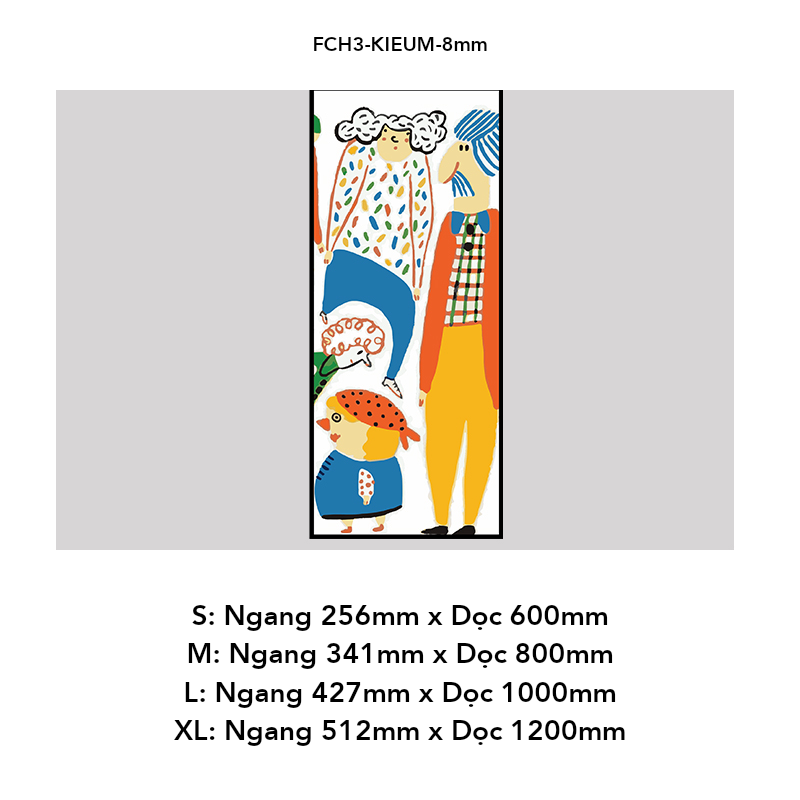 FCH3-KIEUM-8mm

S: Ngang 256mm x Dọc 600mm
M: Ngang 341mm x Dọc 800mm
L: Ngang 427mm x Dọc 1000mm
XL: Ngang 512mm x Dọc 1200mm